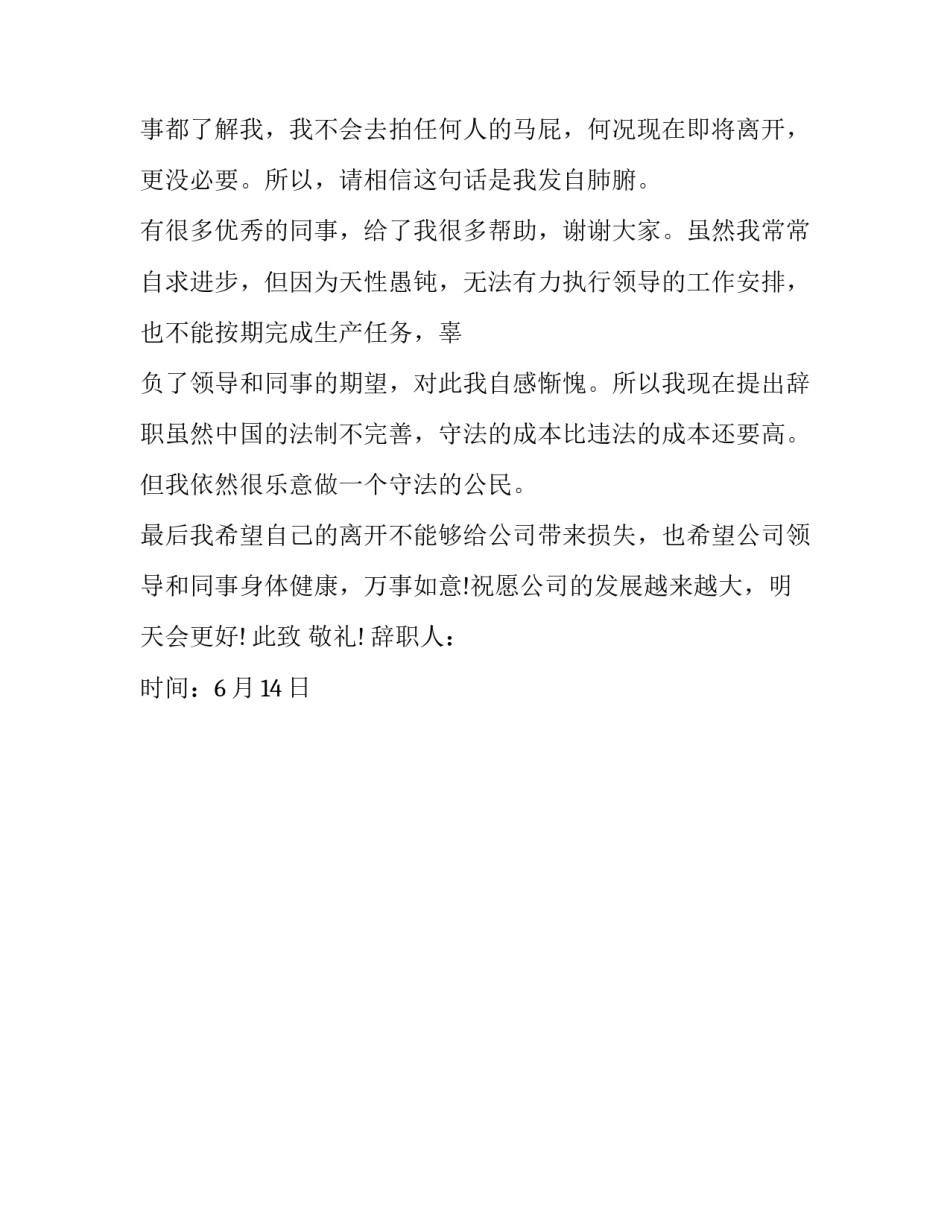 事都了解我，我不会去拍任何人的马屁，何况现在即将离开，更没必要。所以，请相信这句话是我发自肺腑。

有很多优秀的同事，给了我很多帮助，谢谢大家。虽然我常常自求进步，但因为天性愚钝，无法有力执行领导的工作安排，也不能按期完成生产任务，辜

负了领导和同事的期望，对此我自感惭愧。所以我现在提出辞职虽然中国的法制不完善，守法的成本比违法的成本还要高。但我依然很乐意做一个守法的公民。

最后我希望自己的离开不能够给公司带来损失，也希望公司领导和同事身体健康，万事如意!祝愿公司的发展越来越大，明天会更好! 此致 敬礼! 辞职人：

时间：6 月 14 日